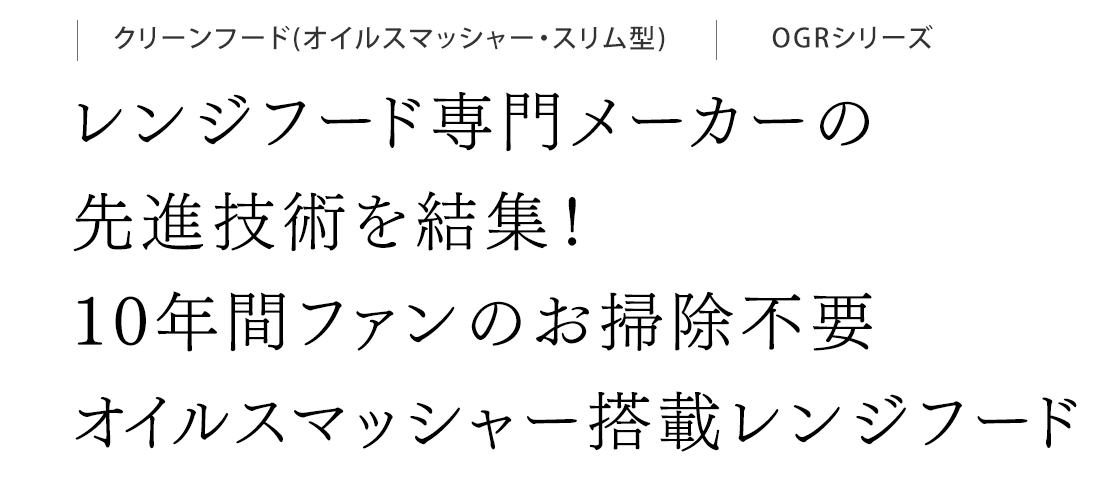 クリーンフード(オイルスマッシャー・スリム型)

OGRシリーズ

レンジフード専門メーカーの
先進技術を結集!
10年間ファンのお掃除不要
オイルスマッシャー搭載レンジフード